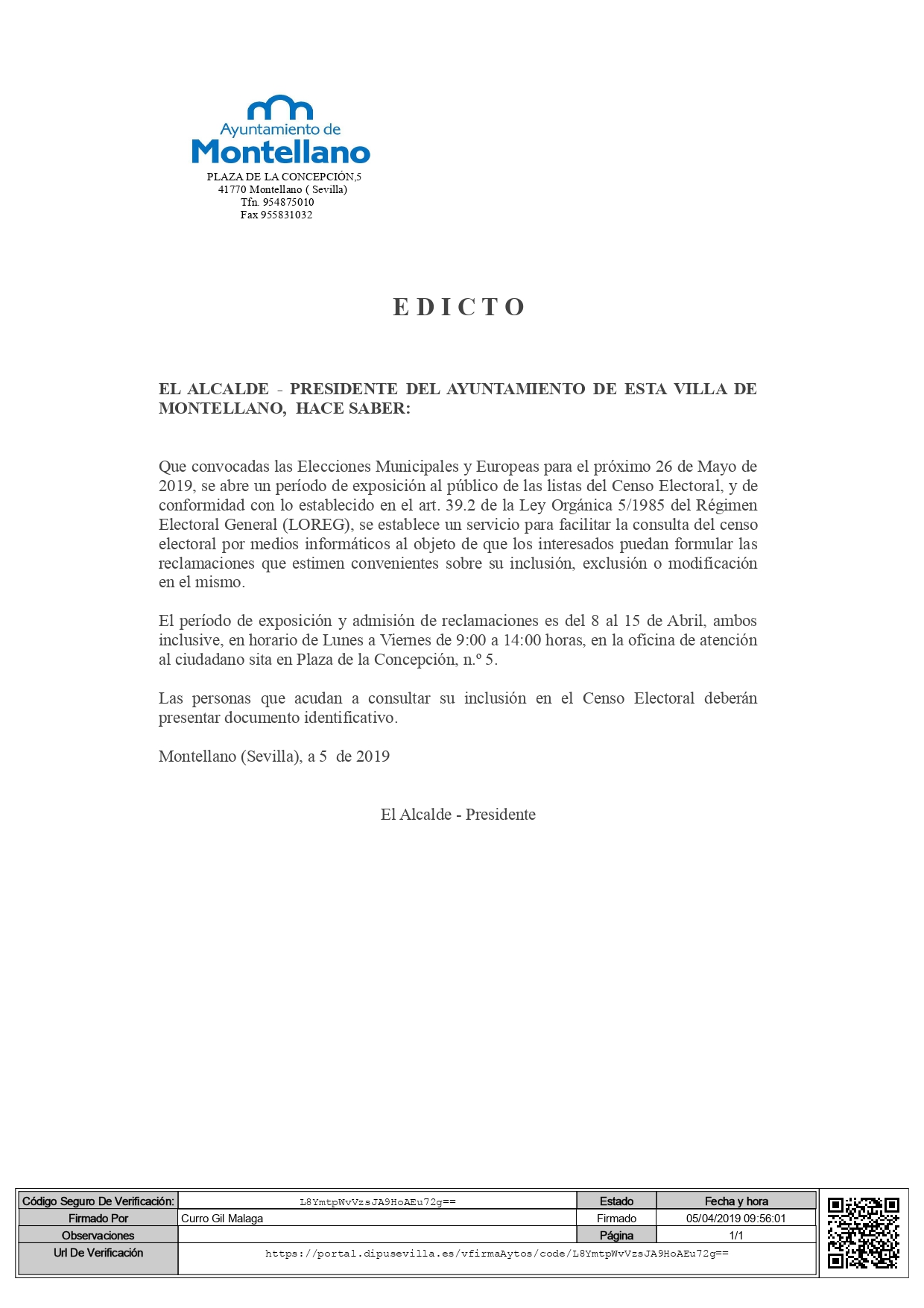 Ayuntamiento de
Montellano

PLAZA DE LA CONCEPCIÓN,5
41770 Montellano ( Sevilla)
Tfn. 954875010
Fax 955831032

E D I C T O

EL ALCALDE - PRESIDENTE DEL AYUNTAMIENTO DE ESTA VILLA DE MONTELLANO, HACE SABER:

Que convocadas las Elecciones Municipales y Europeas para el próximo 26 de Mayo de 2019, se abre un período de exposición al público de las listas del Censo Electoral, y de conformidad con lo establecido en el art. 39.2 de la Ley Orgánica 5/1985 del Régimen Electoral General (LOREG), se establece un servicio para facilitar la consulta del censo electoral por medios informáticos al objeto de que los interesados puedan formular las reclamaciones que estimen convenientes sobre su inclusión, exclusión o modificación en el mismo.

El período de exposición y admisión de reclamaciones es del 8 al 15 de Abril, ambos inclusive, en horario de Lunes a Viernes de 9:00 a 14:00 horas, en la oficina de atención al ciudadano sita en Plaza de la Concepción, n.º 5.

Las personas que acudan a consultar su inclusión en el Censo Electoral deberán presentar documento identificativo.

Montellano (Sevilla), a 5 de 2019

El Alcalde - Presidente

| Código Seguro De Verificación: | L8YmtpWvVzsJA9HoAEu72g== | Estado | Fecha y hora |
|---|---|---|---|
| Firmado Por | Curro Gil Malaga | Firmado | 05/04/2019 09:56:01 |
| Observaciones | | Página | 1/1 |
| Url De Verificación | https://portal.dipusevilla.es/vfirmaAytos/code/L8YmtpWvVzsJA9HoAEu72g== | | |